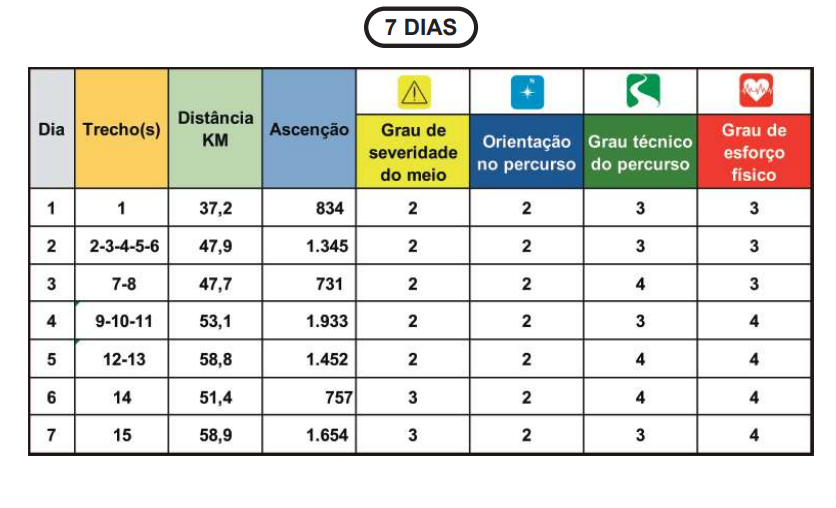 7 DIAS

| Dia | Trecho(s) | Distância KM | Ascenção | Grau de severidade do meio | Orientação no percurso | Grau técnico do percurso | Grau de esforço físico |
|---|---|---|---|---|---|---|---|
| 1 | 1 | 37,2 | 834 | 2 | 2 | 3 | 3 |
| 2 | 2-3-4-5-6 | 47,9 | 1.345 | 2 | 2 | 3 | 3 |
| 3 | 7-8 | 47,7 | 731 | 2 | 2 | 4 | 3 |
| 4 | 9-10-11 | 53,1 | 1.933 | 2 | 2 | 3 | 4 |
| 5 | 12-13 | 58,8 | 1.452 | 2 | 2 | 4 | 4 |
| 6 | 14 | 51,4 | 757 | 3 | 2 | 4 | 4 |
| 7 | 15 | 58,9 | 1.654 | 3 | 2 | 3 | 4 |